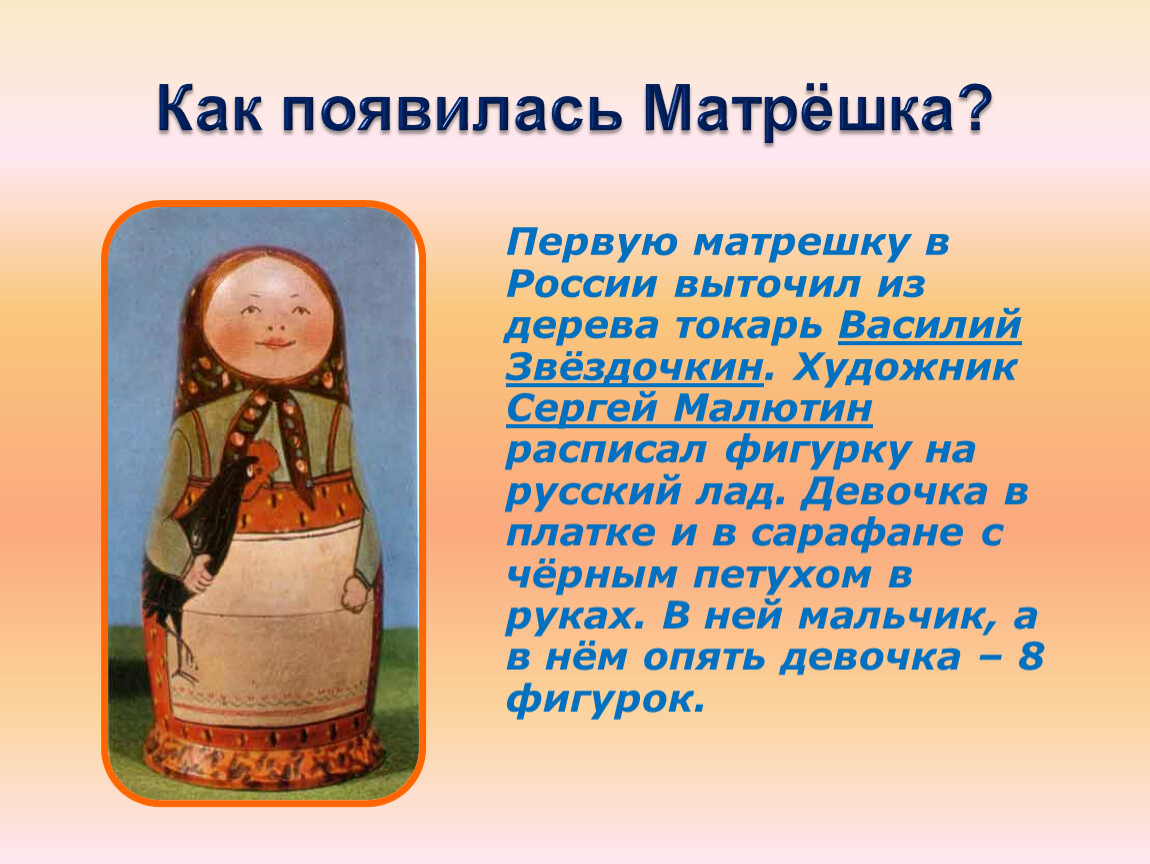 Как появилась Матрёшка?

Первую матрешку в России выточил из дерева токарь Василий Звёздочкин. Художник Сергей Малютин расписал фигурку на русский лад. Девочка в платке и в сарафане с чёрным петухом в руках. В ней мальчик, а в нём опять девочка – 8 фигурок.